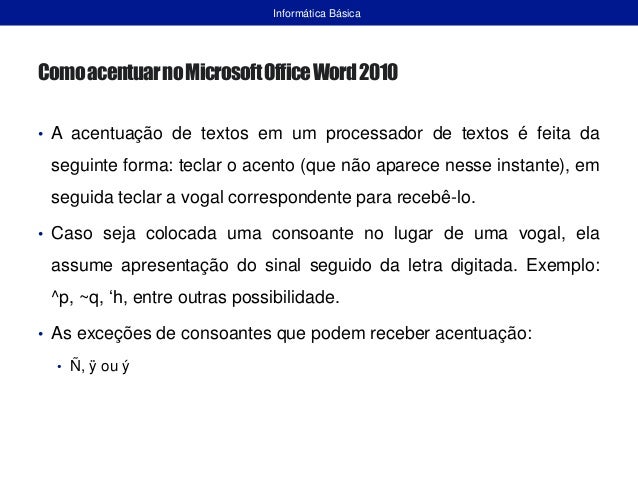 Informática Básica

Como acentuar no Microsoft Office Word 2010

• A acentuação de textos em um processador de textos é feita da seguinte forma: teclar o acento (que não aparece nesse instante), em seguida teclar a vogal correspondente para recebê-lo.

• Caso seja colocada uma consoante no lugar de uma vogal, ela assume apresentação do sinal seguido da letra digitada. Exemplo: ^p, ~q, ‘h, entre outras possibilidade.

• As exceções de consoantes que podem receber acentuação:

• Ñ, ÿ ou ý